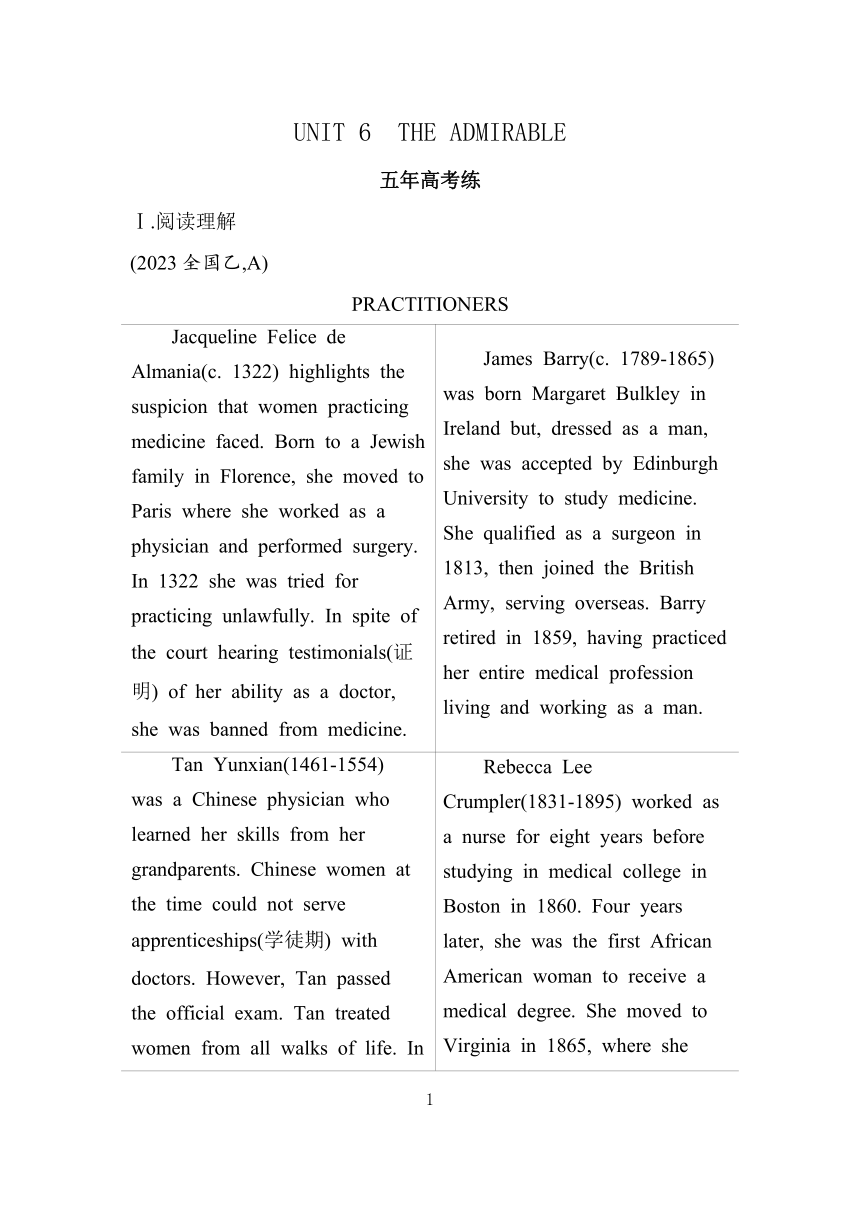 UNIT 6 THE ADMIRABLE

五年高考练

Ⅰ.阅读理解

(2023 全国乙,A)

PRACTITIONERS

| | |
|---|---|
| Jacqueline Felice de Almania(c. 1322) highlights the suspicion that women practicing medicine faced. Born to a Jewish family in Florence, she moved to Paris where she worked as a physician and performed surgery. In 1322 she was tried for practicing unlawfully. In spite of the court hearing testimonials(证明) of her ability as a doctor, she was banned from medicine. | James Barry(c. 1789-1865) was born Margaret Bulkley in Ireland but, dressed as a man, she was accepted by Edinburgh University to study medicine. She qualified as a surgeon in 1813, then joined the British Army, serving overseas. Barry retired in 1859, having practiced her entire medical profession living and working as a man. |
| Tan Yunxian(1461-1554) was a Chinese physician who learned her skills from her grandparents. Chinese women at the time could not serve apprenticeships(学徒期) with doctors. However, Tan passed the official exam. Tan treated women from all walks of life. In | Rebecca Lee Crumpler(1831-1895) worked as a nurse for eight years before studying in medical college in Boston in 1860. Four years later, she was the first African American woman to receive a medical degree. She moved to Virginia in 1865, where she |

1